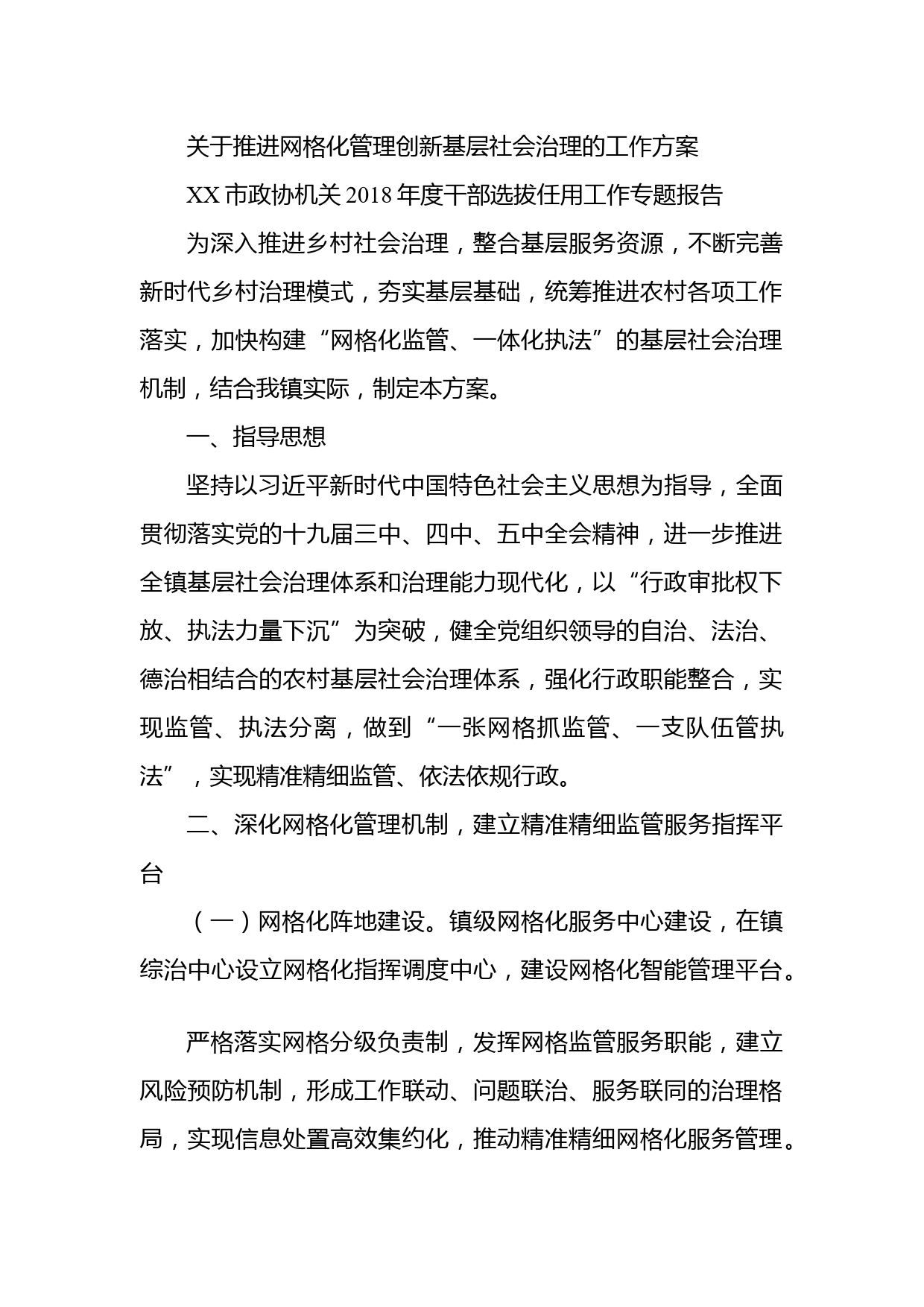 关于推进网格化管理创新基层社会治理的工作方案

XX市政协机关2018年度干部选拔任用工作专题报告

为深入推进乡村社会治理，整合基层服务资源，不断完善新时代乡村治理模式，夯实基层基础，统筹推进农村各项工作落实，加快构建“网格化监管、一体化执法”的基层社会治理机制，结合我镇实际，制定本方案。

一、指导思想

坚持以习近平新时代中国特色社会主义思想为指导，全面贯彻落实党的十九届三中、四中、五中全会精神，进一步推进全镇基层社会治理体系和治理能力现代化，以“行政审批权下放、执法力量下沉”为突破，健全党组织领导的自治、法治、德治相结合的农村基层社会治理体系，强化行政职能整合，实现监管、执法分离，做到“一张网格抓监管、一支队伍管执法”，实现精准精细监管、依法依规行政。

二、深化网格化管理机制，建立精准精细监管服务指挥平台

（一）网格化阵地建设。镇级网格化服务中心建设，在镇综治中心设立网格化指挥调度中心，建设网格化智能管理平台。

严格落实网格分级负责制，发挥网格监管服务职能，建立风险预防机制，形成工作联动、问题联治、服务联同的治理格局，实现信息处置高效集约化，推动精准精细网格化服务管理。